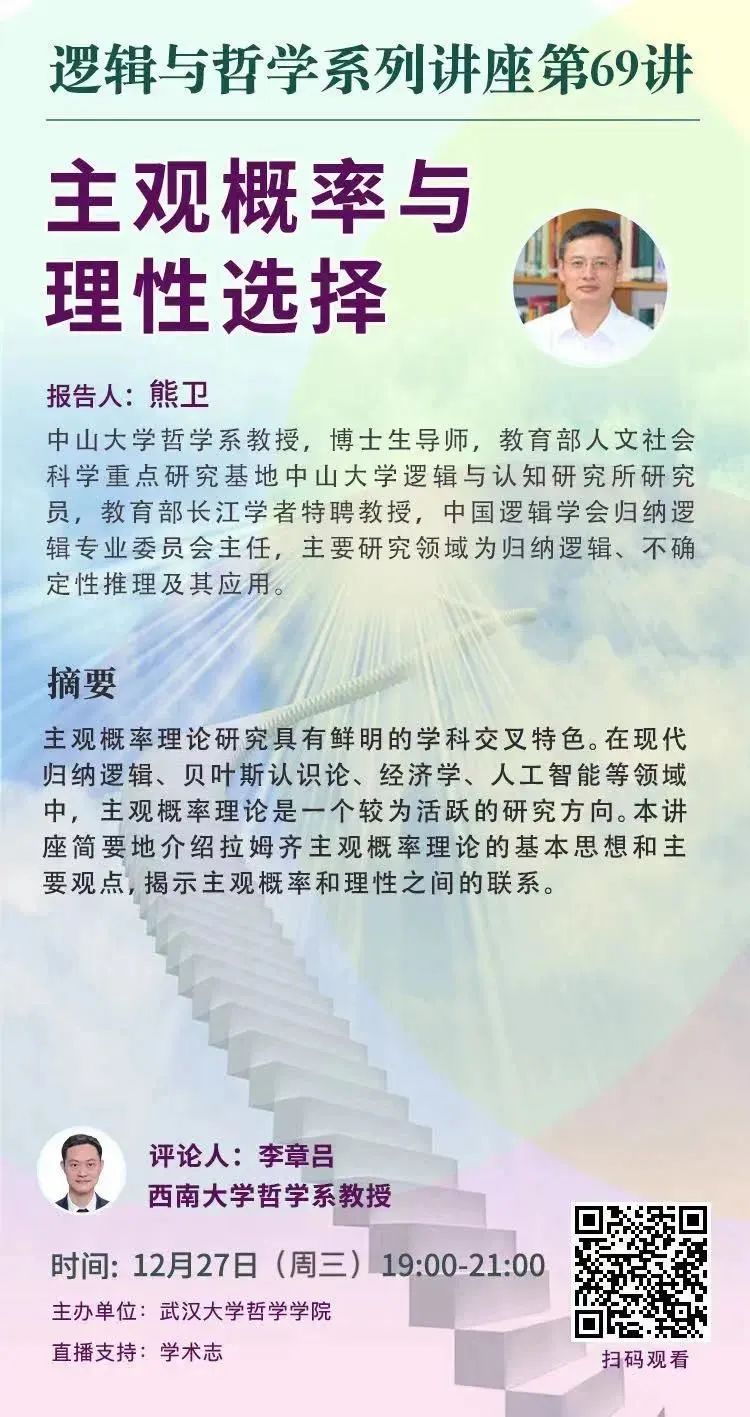 逻辑与哲学系列讲座第69讲

主观概率与
理性选择

报告人：熊卫

中山大学哲学系教授，博士生导师，教育部人文社会科学重点研究基地中山大学逻辑与认知研究所研究员，教育部长江学者特聘教授，中国逻辑学会归纳逻辑专业委员会主任，主要研究领域为归纳逻辑、不确定性推理及其应用。

摘要

主观概率理论研究具有鲜明的学科交叉特色。在现代归纳逻辑、贝叶斯认识论、经济学、人工智能等领域中，主观概率理论是一个较为活跃的研究方向。本讲座简要地介绍拉姆齐主观概率理论的基本思想和主要观点，揭示主观概率和理性之间的联系。

评论人：李章吕
西南大学哲学系教授

时间：12月27日（周三）19:00-21:00

主办单位：武汉大学哲学学院

直播支持：学术志

扫码观看